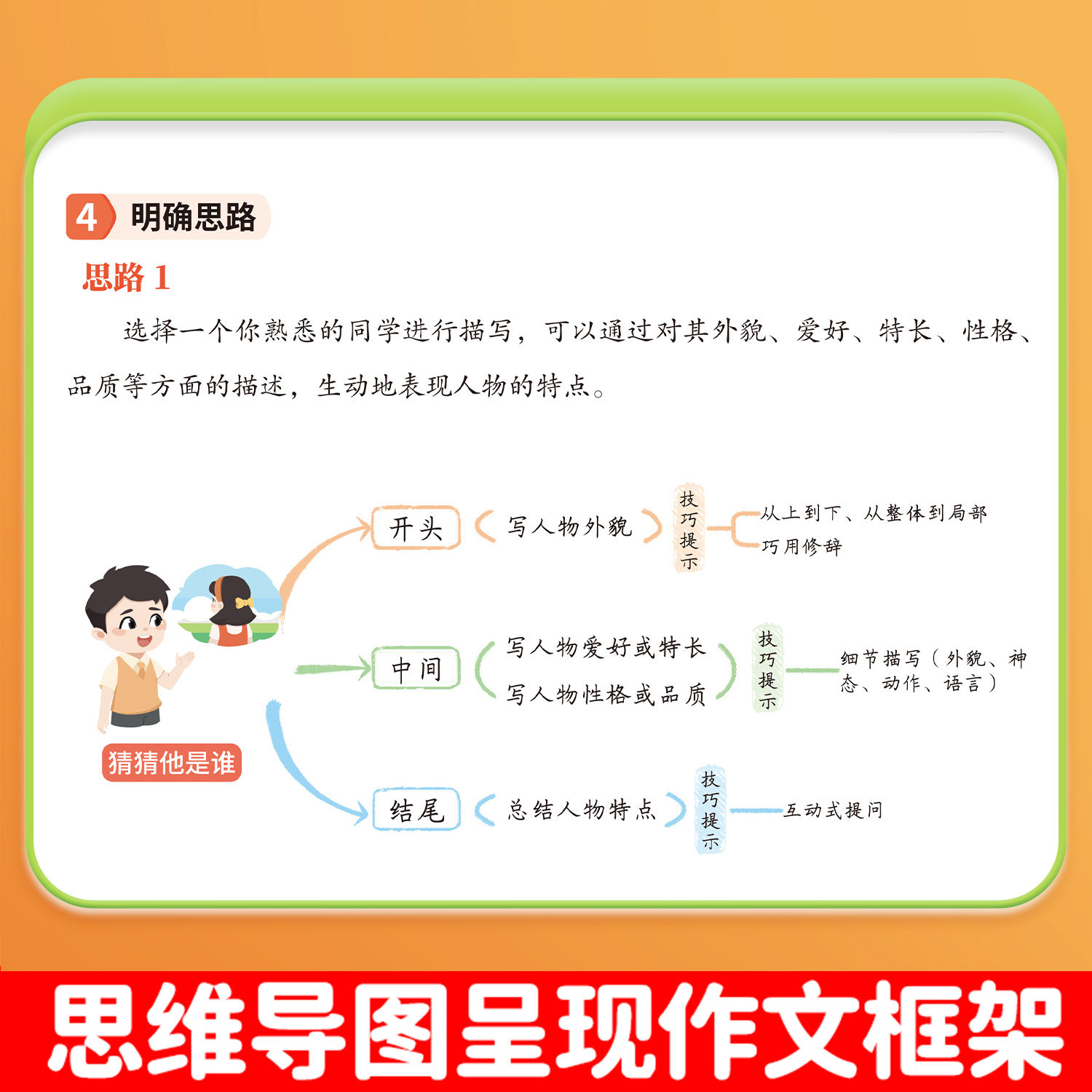 4 明确思路

思路 1

选择一个你熟悉的同学进行描写，可以通过对其外貌、爱好、特长、性格、品质等方面的描述，生动地表现人物的特点。

猜猜他是谁

开头

写人物外貌

技巧提示

从上到下、从整体到局部

巧用修辞

中间

写人物爱好或特长

写人物性格或品质

技巧提示

细节描写（外貌、神态、动作、语言）

结尾

总结人物特点

技巧提示

互动式提问

思维导图呈现作文框架